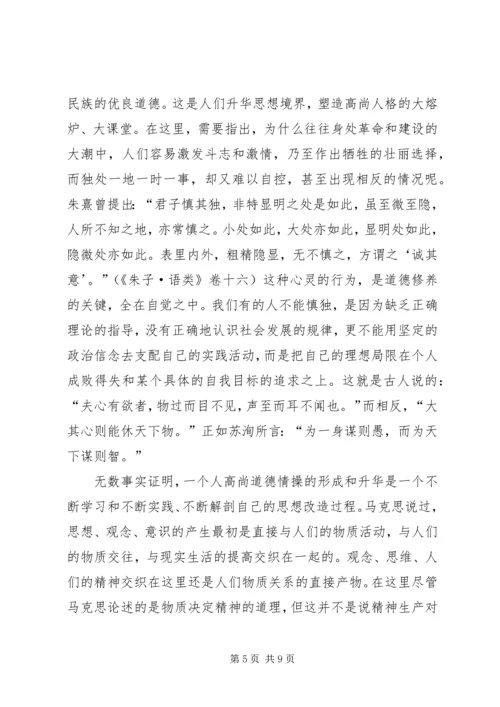 民族的优良道德。这是人们升华思想境界，塑造高尚人格的大熔炉、大课堂。在这里，需要指出，为什么往往身处革命和建设的大潮中，人们容易激发斗志和激情，乃至作出牺牲的壮丽选择，而独处一地一时一事，却又难以自控，甚至出现相反的情况呢。朱熹曾提出：“君子慎其独，非特显明之处是如此，虽至微至隐，人所不知之地，亦常慎之。小处如此，大处亦如此，显明处如此，隐微处亦如此。表里内外，粗精隐显，无不慎之，方谓之‘诚其意’。”（《朱子·语类》卷十六）这种心灵的行为，是道德修养的关键，全在自觉之中。我们有的人不能慎独，是因为缺乏正确理论的指导，没有正确地认识社会发展的规律，更不能用坚定的政治信念去支配自己的实践活动，而是把自己的理想局限在个人成败得失和某个具体的自我目标的追求之上。这就是古人说的：“夫心有欲者，物过而目不见，声至而耳不闻也。”而相反，“大其心则能休天下物。”正如苏洵所言：“为一身谋则愚，而为天下谋则智。”

无数事实证明，一个人高尚道德情操的形成和升华是一个不断学习和不断实践、不断解剖自己的思想改造过程。马克思说过，思想、观念、意识的产生最初是直接与人们的物质活动，与人们的物质交往，与现实生活的提高交织在一起的。观念、思维、人们的精神交织在这里还是人们物质关系的直接产物。在这里尽管马克思论述的是物质决定精神的道理，但这并不是说精神生产对

第 5 页 共 9 页